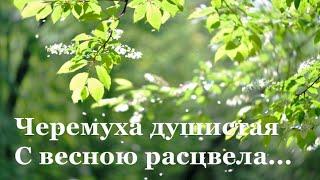 Черемуха душистая
С весною расцвела...